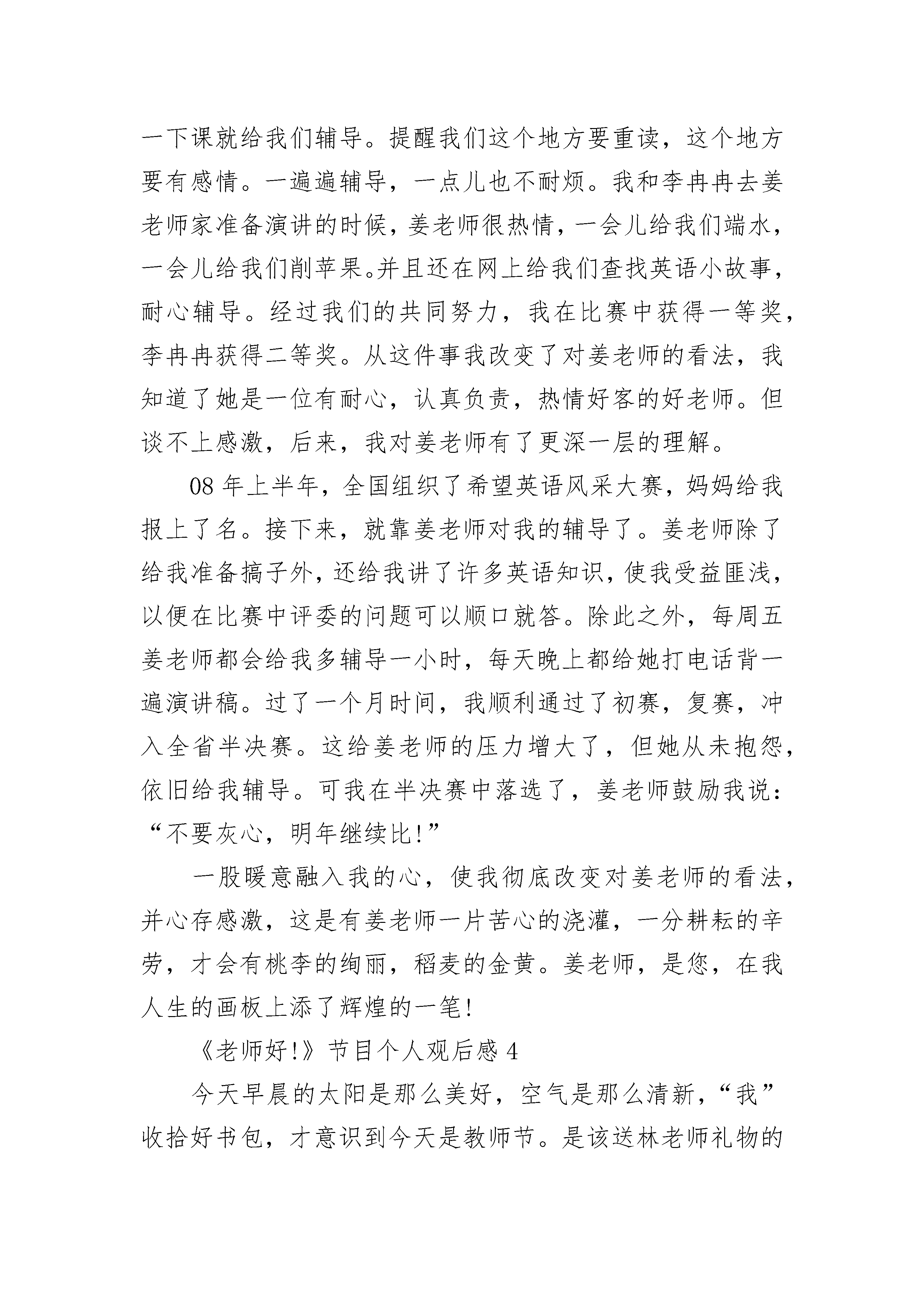 一下课就给我们辅导。提醒我们这个地方要重读，这个地方要有感情。一遍遍辅导，一点儿也不耐烦。我和李冉冉去姜老师家准备演讲的时候，姜老师很热情，一会儿给我们端水，一会儿给我们削苹果。并且还在网上给我们查找英语小故事，耐心辅导。经过我们的共同努力，我在比赛中获得一等奖，李冉冉获得二等奖。从这件事我改变了对姜老师的看法，我知道了她是一位有耐心，认真负责，热情好客的好老师。但谈不上感激，后来，我对姜老师有了更深一层的理解。

08 年上半年，全国组织了希望英语风采大赛，妈妈给我报上了名。接下来，就靠姜老师对我的辅导了。姜老师除了给我准备搞子外，还给我讲了许多英语知识，使我受益匪浅，以便在比赛中评委的问题可以顺口就答。除此之外，每周五姜老师都会给我多辅导一小时，每天晚上都给她打电话背一遍演讲稿。过了一个月时间，我顺利通过了初赛，复赛，冲入全省半决赛。这给姜老师的压力增大了，但她从未抱怨，依旧给我辅导。可我在半决赛中落选了，姜老师鼓励我说：“不要灰心，明年继续比!”

一股暖意融入我的心，使我彻底改变对姜老师的看法，并心存感激，这是有姜老师一片苦心的浇灌，一分耕耘的辛劳，才会有桃李的绚丽，稻麦的金黄。姜老师，是您，在我人生的画板上添了辉煌的一笔!

《老师好!》节目个人观后感 4

今天早晨的太阳是那么美好，空气是那么清新，“我”收拾好书包，才意识到今天是教师节。是该送林老师礼物的